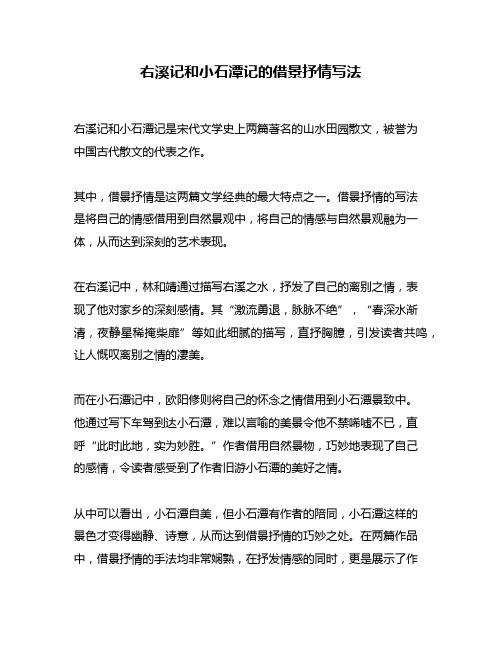 右溪记和小石潭记的借景抒情写法

右溪记和小石潭记是宋代文学史上两篇著名的山水田园散文，被誉为中国古代散文的代表之作。

其中，借景抒情是这两篇文学经典的最大特点之一。借景抒情的写法是将自己的情感借用到自然景观中，将自己的情感与自然景观融为一体，从而达到深刻的艺术表现。

在右溪记中，林和靖通过描写右溪之水，抒发了自己的离别之情，表现了他对家乡的深刻感情。其“激流勇退，脉脉不绝”，“春深水渐清，夜静星稀掩柴扉”等如此细腻的描写，直抒胸臆，引发读者共鸣，让人慨叹离别之情的凄美。

而在小石潭记中，欧阳修则将自己的怀念之情借用到小石潭景致中。他通过写下车驾到达小石潭，难以言喻的美景令他不禁唏嘘不已，直呼“此时此地，实为妙胜。”作者借用自然景物，巧妙地表现了自己的感情，令读者感受到了作者旧游小石潭的美好之情。

从中可以看出，小石潭自美，但小石潭有作者的陪同，小石潭这样的景色才变得幽静、诗意，从而达到借景抒情的巧妙之处。在两篇作品中，借景抒情的手法均非常娴熟，在抒发情感的同时，更是展示了作